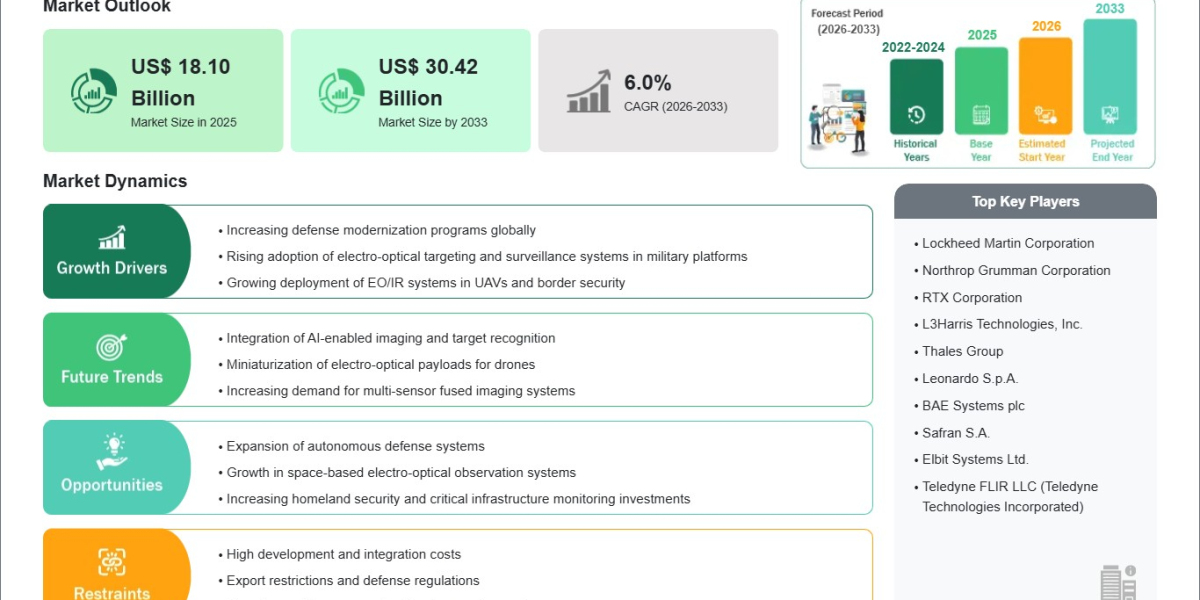 Market Outlook

US$ 18.10 Billion
Market Size in 2025

US$ 30.42 Billion
Market Size by 2033

6.0%
CAGR (2026-2033)

Forecast Period (2026-2033)

2022-2024
Historical Years

2025
Base Year

2026
Estimated Start Year

2033
Projected End Year

Market Dynamics

Growth Drivers
• Increasing defense modernization programs globally
• Rising adoption of electro-optical targeting and surveillance systems in military platforms
• Growing deployment of EO/IR systems in UAVs and border security

Future Trends
• Integration of AI-enabled imaging and target recognition
• Miniaturization of electro-optical payloads for drones
• Increasing demand for multi-sensor fused imaging systems

Opportunities
• Expansion of autonomous defense systems
• Growth in space-based electro-optical observation systems
• Increasing homeland security and critical infrastructure monitoring investments

Restraints
• High development and integration costs
• Export restrictions and defense regulations

Top Key Players
• Lockheed Martin Corporation
• Northrop Grumman Corporation
• RTX Corporation
• L3Harris Technologies, Inc.
• Thales Group
• Leonardo S.p.A.
• BAE Systems plc
• Safran S.A.
• Elbit Systems Ltd.
• Teledyne FLIR LLC (Teledyne Technologies Incorporated)